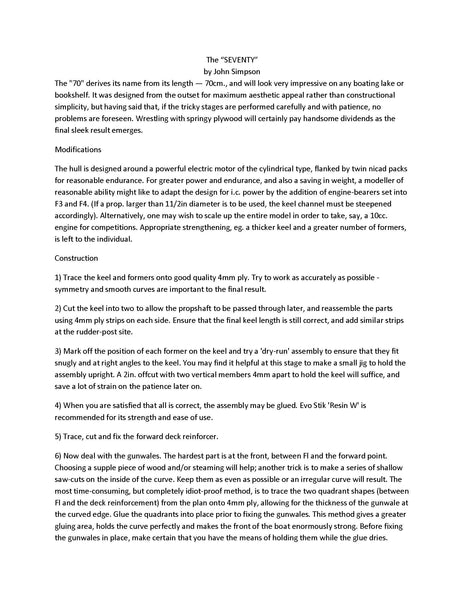 The "SEVENTY"
by John Simpson

The "70" derives its name from its length — 70cm., and will look very impressive on any boating lake or bookshelf. It was designed from the outset for maximum aesthetic appeal rather than constructional simplicity, but having said that, if the tricky stages are performed carefully and with patience, no problems are foreseen. Wrestling with springy plywood will certainly pay handsome dividends as the final sleek result emerges.

Modifications

The hull is designed around a powerful electric motor of the cylindrical type, flanked by twin nicad packs for reasonable endurance. For greater power and endurance, and also a saving in weight, a modeller of reasonable ability might like to adapt the design for i.c. power by the addition of engine-bearers set into F3 and F4. (If a prop. larger than 11/2in diameter is to be used, the keel channel must be steepened accordingly). Alternatively, one may wish to scale up the entire model in order to take, say, a 10cc. engine for competitions. Appropriate strengthening, eg. a thicker keel and a greater number of formers, is left to the individual.

Construction

1) Trace the keel and formers onto good quality 4mm ply. Try to work as accurately as possible - symmetry and smooth curves are important to the final result.

2) Cut the keel into two to allow the propshaft to be passed through later, and reassemble the parts using 4mm ply strips on each side. Ensure that the final keel length is still correct, and add similar strips at the rudder-post site.

3) Mark off the position of each former on the keel and try a 'dry-run' assembly to ensure that they fit snugly and at right angles to the keel. You may find it helpful at this stage to make a small jig to hold the assembly upright. A 2in. offcut with two vertical members 4mm apart to hold the keel will suffice, and save a lot of strain on the patience later on.

4) When you are satisfied that all is correct, the assembly may be glued. Evo Stik 'Resin W' is recommended for its strength and ease of use.

5) Trace, cut and fix the forward deck reinforcer.

6) Now deal with the gunwales. The hardest part is at the front, between FI and the forward point. Choosing a supple piece of wood and/or steaming will help; another trick is to make a series of shallow saw-cuts on the inside of the curve. Keep them as even as possible or an irregular curve will result. The most time-consuming, but completely idiot-proof method, is to trace the two quadrant shapes (between FI and the deck reinforcement) from the plan onto 4mm ply, allowing for the thickness of the gunwale at the curved edge. Glue the quadrants into place prior to fixing the gunwales. This method gives a greater gluing area, holds the curve perfectly and makes the front of the boat enormously strong. Before fixing the gunwales in place, make certain that you have the means of holding them while the glue dries.